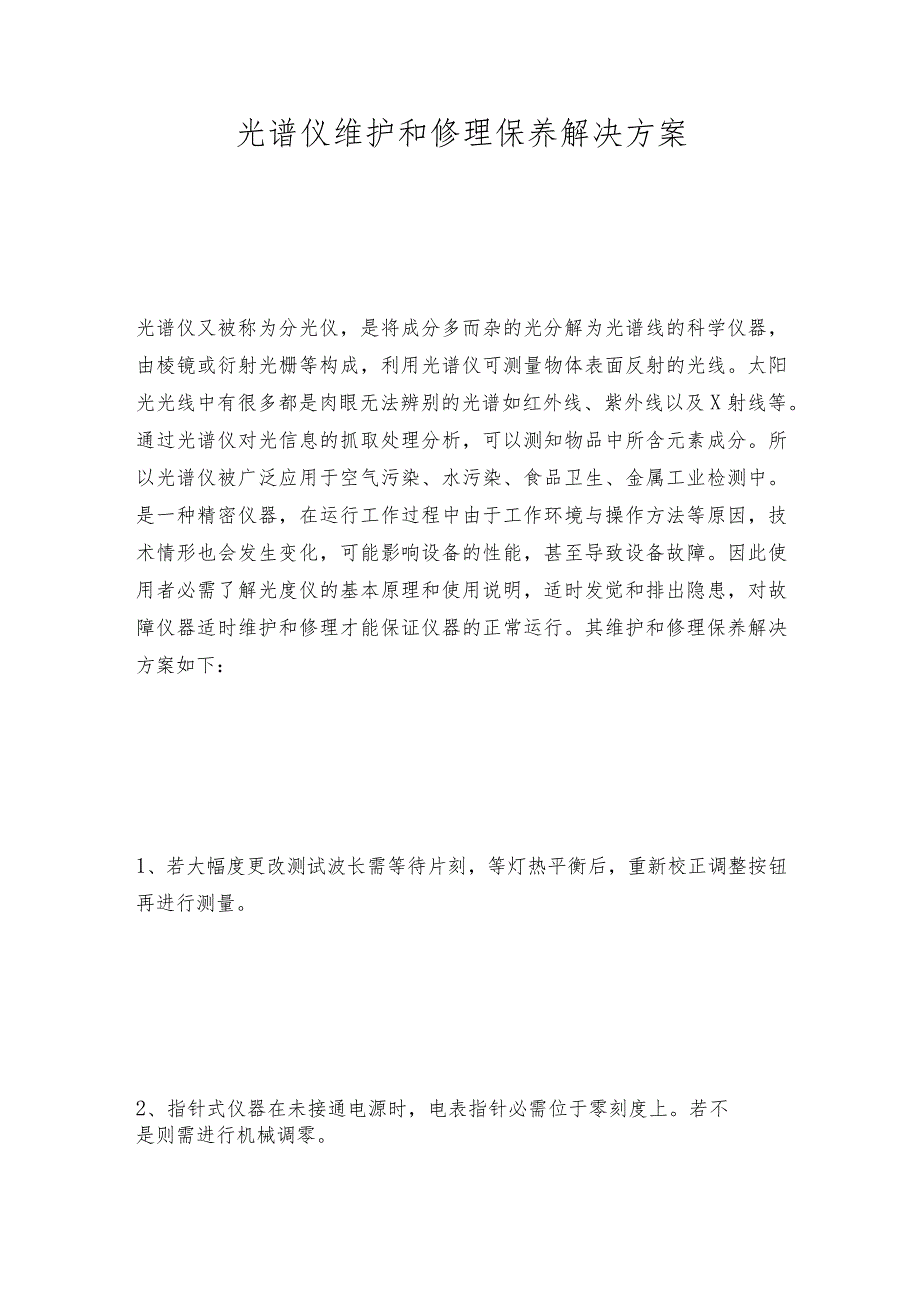 光谱仪维护和修理保养解决方案

光谱仪又被称为分光仪，是将成分多而杂的光分解为光谱线的科学仪器，由棱镜或衍射光栅等构成，利用光谱仪可测量物体表面反射的光线。太阳光光线中有很多都是肉眼无法辨别的光谱如红外线、紫外线以及X射线等。通过光谱仪对光信息的抓取处理分析，可以测知物品中所含元素成分。所以光谱仪被广泛应用于空气污染、水污染、食品卫生、金属工业检测中。是一种精密仪器，在运行工作过程中由于工作环境与操作方法等原因，技术情形也会发生变化，可能影响设备的性能，甚至导致设备故障。因此使用者必需了解光度仪的基本原理和使用说明，适时发觉和排出隐患，对故障仪器适时维护和修理才能保证仪器的正常运行。其维护和修理保养解决方案如下：

1、若大幅度更改测试波长需等待片刻，等灯热平衡后，重新校正调整按钮再进行测量。

2、指针式仪器在未接通电源时，电表指针必需位于零刻度上。若不是则需进行机械调零。